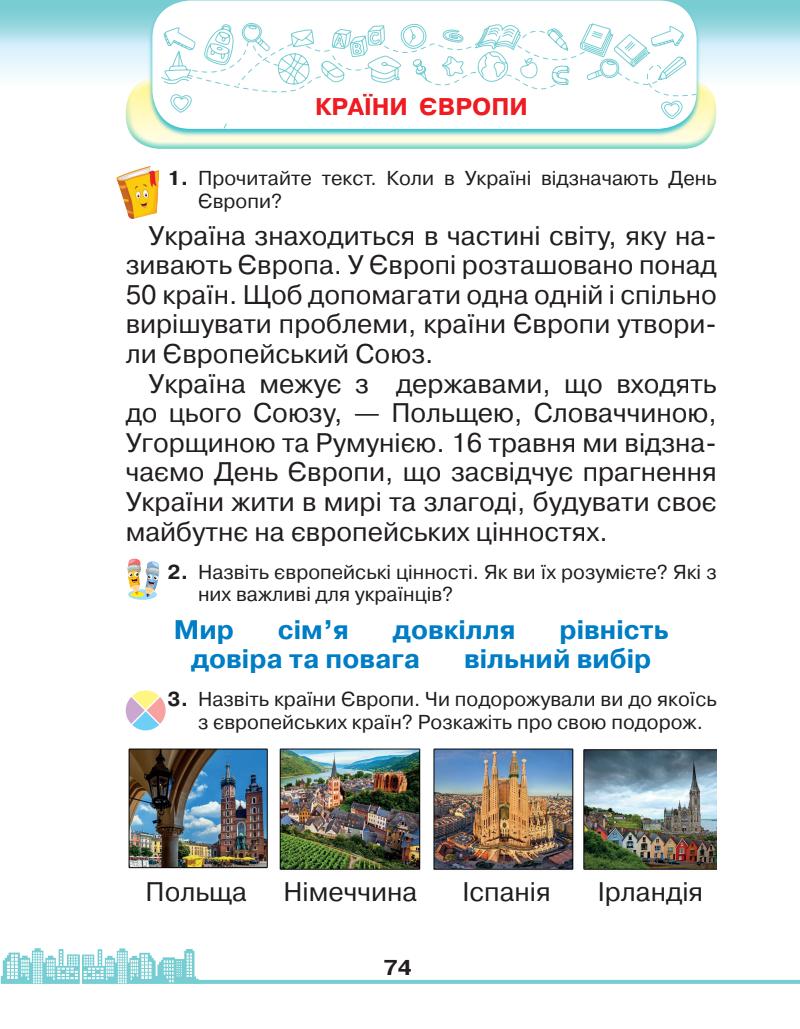 КРАЇНИ ЄВРОПИ

1. Прочитайте текст. Коли в Україні відзначають День Європи?

Україна знаходиться в частині світу, яку називають Європа. У Європі розташовано понад 50 країн. Щоб допомагати одна одній і спільно вирішувати проблеми, країни Європи утворили Європейський Союз.

Україна межує з державами, що входять до цього Союзу, — Польщею, Словаччиною, Угорщиною та Румунією. 16 травня ми відзначаємо День Європи, що засвідчує прагнення України жити в мирі та злагоді, будувати своє майбутнє на європейських цінностях.

2. Назвіть європейські цінності. Як ви їх розумієте? Які з них важливі для українців?

Мир сім'я довкілля рівність
довіра та повага вільний вибір

3. Назвіть країни Європи. Чи подорожували ви до якоїсь з європейських країн? Розкажіть про свою подорож.

Польща Німеччина Іспанія Ірландія

74